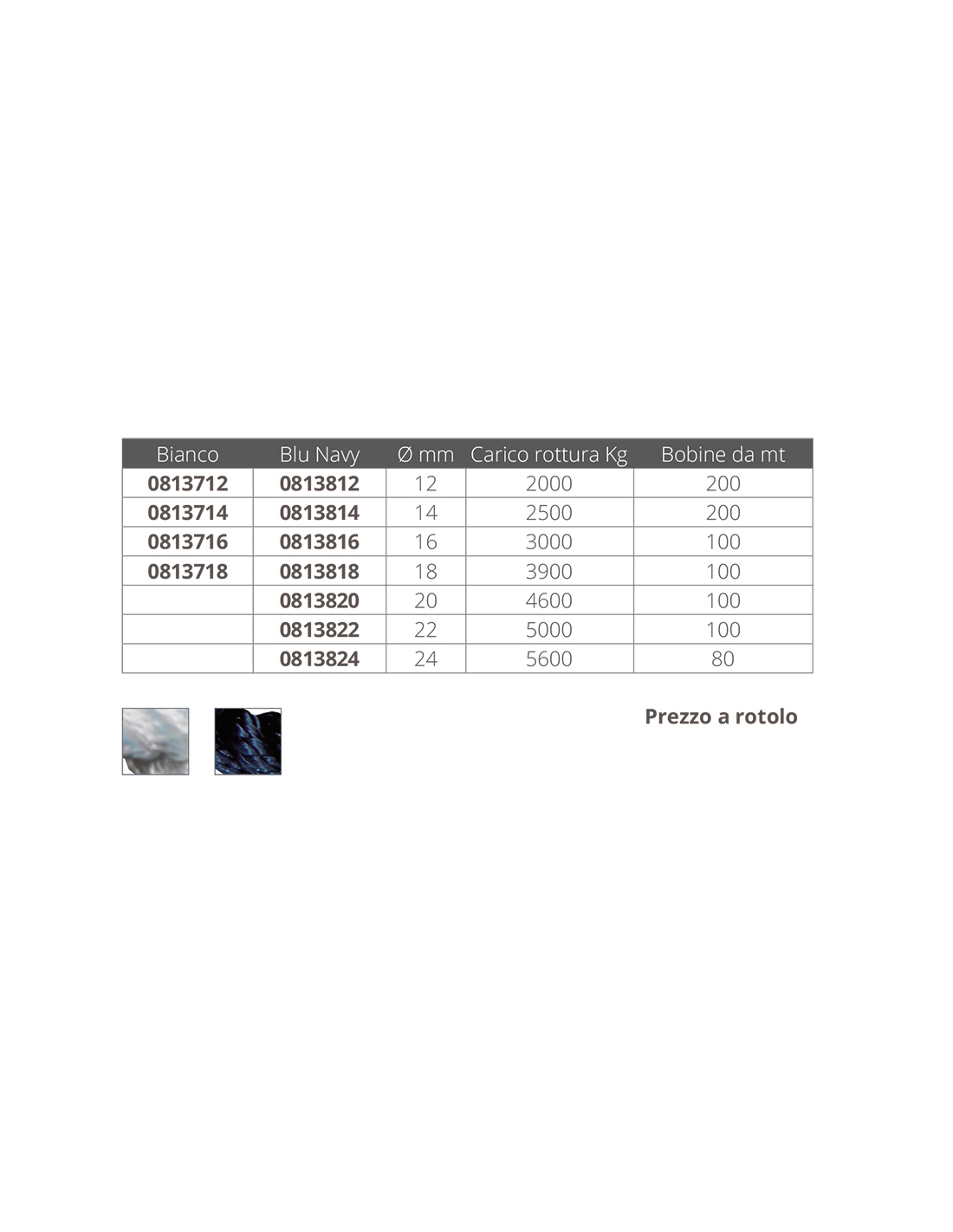 | Bianco | Blu Navy | Ø mm | Carico rottura Kg | Bobine da mt |
|---|---|---|---|---|
| 0813712 | 0813812 | 12 | 2000 | 200 |
| 0813714 | 0813814 | 14 | 2500 | 200 |
| 0813716 | 0813816 | 16 | 3000 | 100 |
| 0813718 | 0813818 | 18 | 3900 | 100 |
|  | 0813820 | 20 | 4600 | 100 |
|  | 0813822 | 22 | 5000 | 100 |
|  | 0813824 | 24 | 5600 | 80 |

Prezzo a rotolo